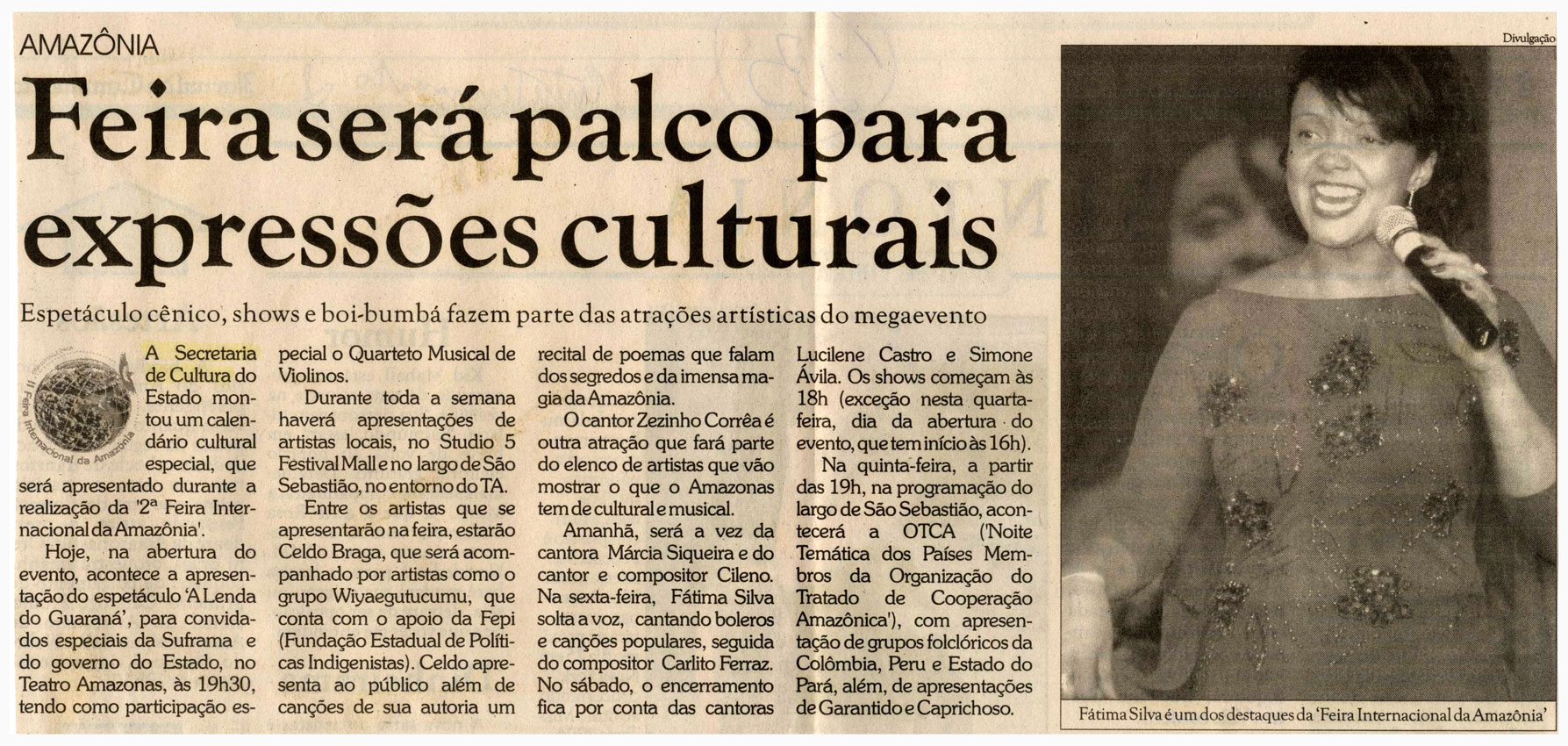 AMAZÔNIA

Feira será palco para expressões culturais

Espetáculo cênico, shows e boi-bumbá fazem parte das atrações artísticas do megaevento

II Feira Internacional da Amazônia

A Secretaria de Cultura do Estado montou um calendário cultural especial, que será apresentado durante a realização da '2ª Feira Internacional da Amazônia'.

Hoje, na abertura do evento, acontece a apresentação do espetáculo 'A Lenda do Guaraná', para convidados especiais da Suframa e do governo do Estado, no Teatro Amazonas, às 19h30, tendo como participação especial o Quarteto Musical de Violinos.

Durante toda a semana haverá apresentações de artistas locais, no Studio 5 Festival Mall e no largo de São Sebastião, no entorno do TA.

Entre os artistas que se apresentarão na feira, estarão Celdo Braga, que será acompanhado por artistas como o grupo Wiyaegutucumu, que conta com o apoio da Fepi (Fundação Estadual de Políticas Indigenistas). Celdo apresenta ao público além de canções de sua autoria um recital de poemas que falam dos segredos e da imensa magia da Amazônia.

O cantor Zezinho Corrêa é outra atração que fará parte do elenco de artistas que vão mostrar o que o Amazonas tem de cultural e musical.

Amanhã, será a vez da cantora Márcia Siqueira e do cantor e compositor Cileno. Na sexta-feira, Fátima Silva solta a voz, cantando boleros e canções populares, seguida do compositor Carlito Ferraz. No sábado, o encerramento fica por conta das cantoras Lucilene Castro e Simone Ávila. Os shows começam às 18h (exceção nesta quarta-feira, dia da abertura do evento, que tem início às 16h).

Na quinta-feira, a partir das 19h, na programação do largo de São Sebastião, acontecerá a OTCA ('Noite Temática dos Países Membros da Organização do Tratado de Cooperação Amazônica'), com apresentação de grupos folclóricos da Colômbia, Peru e Estado do Pará, além, de apresentações de Garantido e Caprichoso.

Divulgação

Fátima Silva é um dos destaques da 'Feira Internacional da Amazônia'